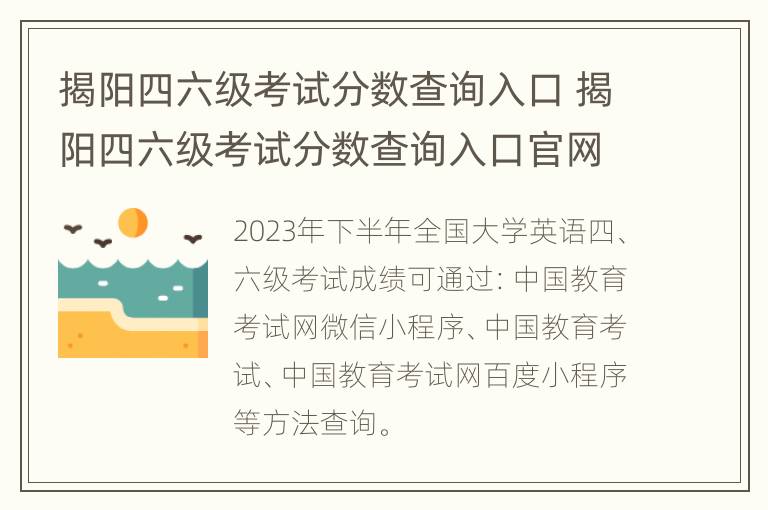 揭阳四六级考试分数查询入口 揭阳四六级考试分数查询入口官网

2023年下半年全国大学英语四、六级考试成绩可通过：中国教育考试网微信小程序、中国教育考试、中国教育考试网百度小程序等方法查询。